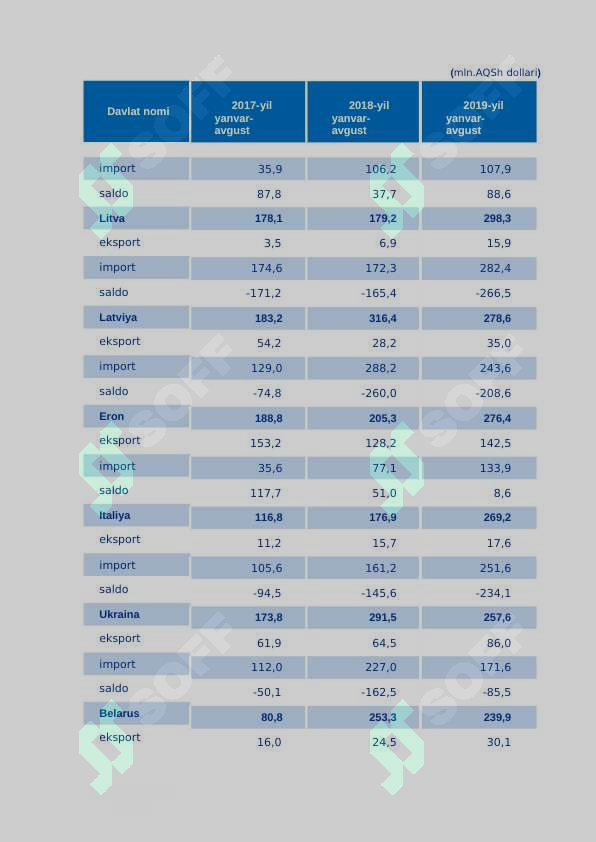 (mln.AQSh dollari)

| Davlat nomi | 2017-yil yanvar-avgust | 2018-yil yanvar-avgust | 2019-yil yanvar-avgust |
|---|---|---|---|
| import | 35,9 | 106,2 | 107,9 |
| saldo | 87,8 | 37,7 | 88,6 |
| Litva | 178,1 | 179,2 | 298,3 |
| eksport | 3,5 | 6,9 | 15,9 |
| import | 174,6 | 172,3 | 282,4 |
| saldo | -171,2 | -165,4 | -266,5 |
| Latviya | 183,2 | 316,4 | 278,6 |
| eksport | 54,2 | 28,2 | 35,0 |
| import | 129,0 | 288,2 | 243,6 |
| saldo | -74,8 | -260,0 | -208,6 |
| Eron | 188,8 | 205,3 | 276,4 |
| eksport | 153,2 | 128,2 | 142,5 |
| import | 35,6 | 77,1 | 133,9 |
| saldo | 117,7 | 51,0 | 8,6 |
| Italiya | 116,8 | 176,9 | 269,2 |
| eksport | 11,2 | 15,7 | 17,6 |
| import | 105,6 | 161,2 | 251,6 |
| saldo | -94,5 | -145,6 | -234,1 |
| Ukraina | 173,8 | 291,5 | 257,6 |
| eksport | 61,9 | 64,5 | 86,0 |
| import | 112,0 | 227,0 | 171,6 |
| saldo | -50,1 | -162,5 | -85,5 |
| Belarus | 80,8 | 253,3 | 239,9 |
| eksport | 16,0 | 24,5 | 30,1 |

SOFF